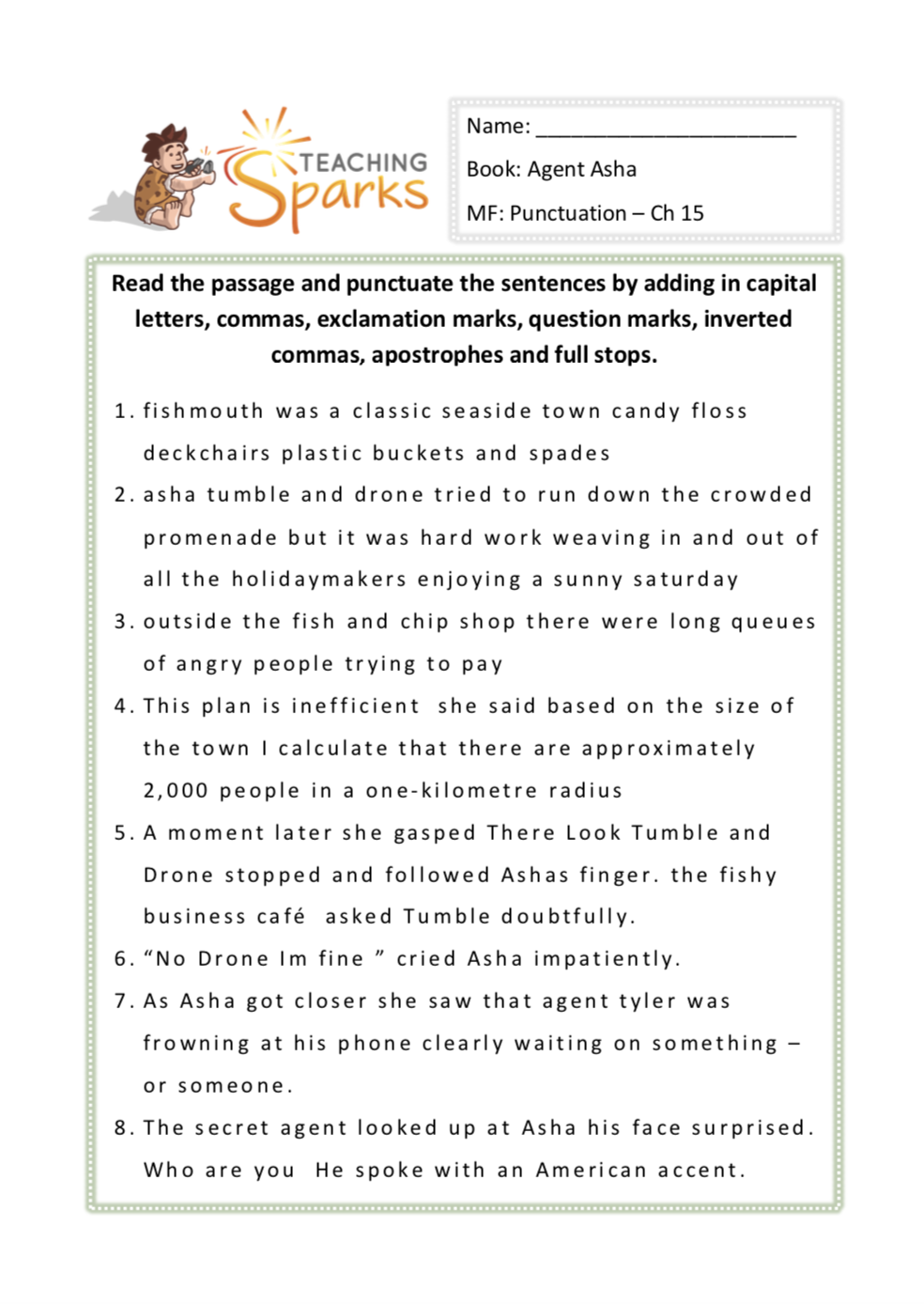 TEACHING Sparks

Name: ______________________

Book: Agent Asha

MF: Punctuation – Ch 15

Read the passage and punctuate the sentences by adding in capital letters, commas, exclamation marks, question marks, inverted commas, apostrophes and full stops.

1. fishmouth was a classic seaside town candy floss deckchairs plastic buckets and spades
2. asha tumble and drone tried to run down the crowded promenade but it was hard work weaving in and out of all the holidaymakers enjoying a sunny saturday
3. outside the fish and chip shop there were long queues of angry people trying to pay
4. This plan is inefficient she said based on the size of the town I calculate that there are approximately 2,000 people in a one-kilometre radius
5. A moment later she gasped There Look Tumble and Drone stopped and followed Ashas finger. the fishy business café asked Tumble doubtfully.
6. “No Drone Im fine ” cried Asha impatiently.
7. As Asha got closer she saw that agent tyler was frowning at his phone clearly waiting on something – or someone.
8. The secret agent looked up at Asha his face surprised. Who are you He spoke with an American accent.